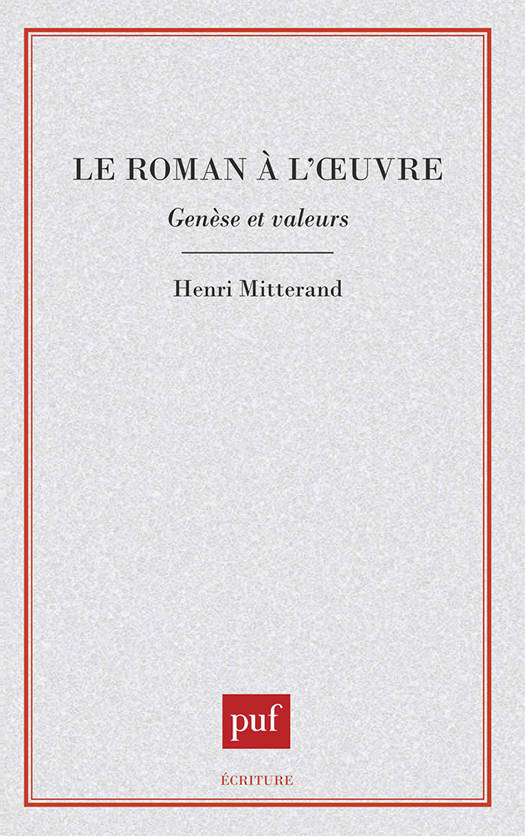 LE ROMAN À L'ŒUVRE

Genèse et valeurs

Henri Mitterand

puf

ÉCRITURE